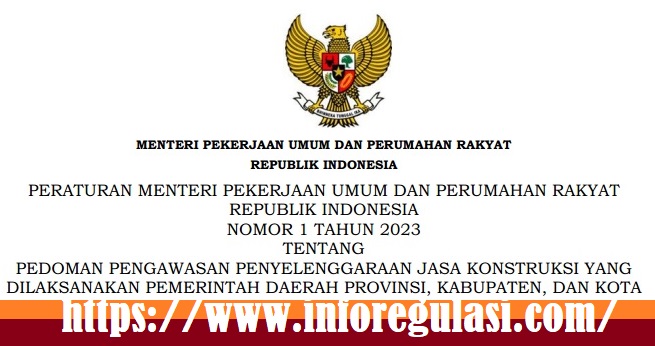 BHINNEKA TUNGGAL IKA

MENTERI PEKERJAAN UMUM DAN PERUMAHAN RAKYAT
REPUBLIK INDONESIA

PERATURAN MENTERI PEKERJAAN UMUM DAN PERUMAHAN RAKYAT
REPUBLIK INDONESIA
NOMOR 1 TAHUN 2023
TENTANG
PEDOMAN PENGAWASAN PENYELENGGARAAN JASA KONSTRUKSI YANG
DILAKSANAKAN PEMERINTAH DAERAH PROVINSI, KABUPATEN, DAN KOTA

https://www.inforegulasi.com/